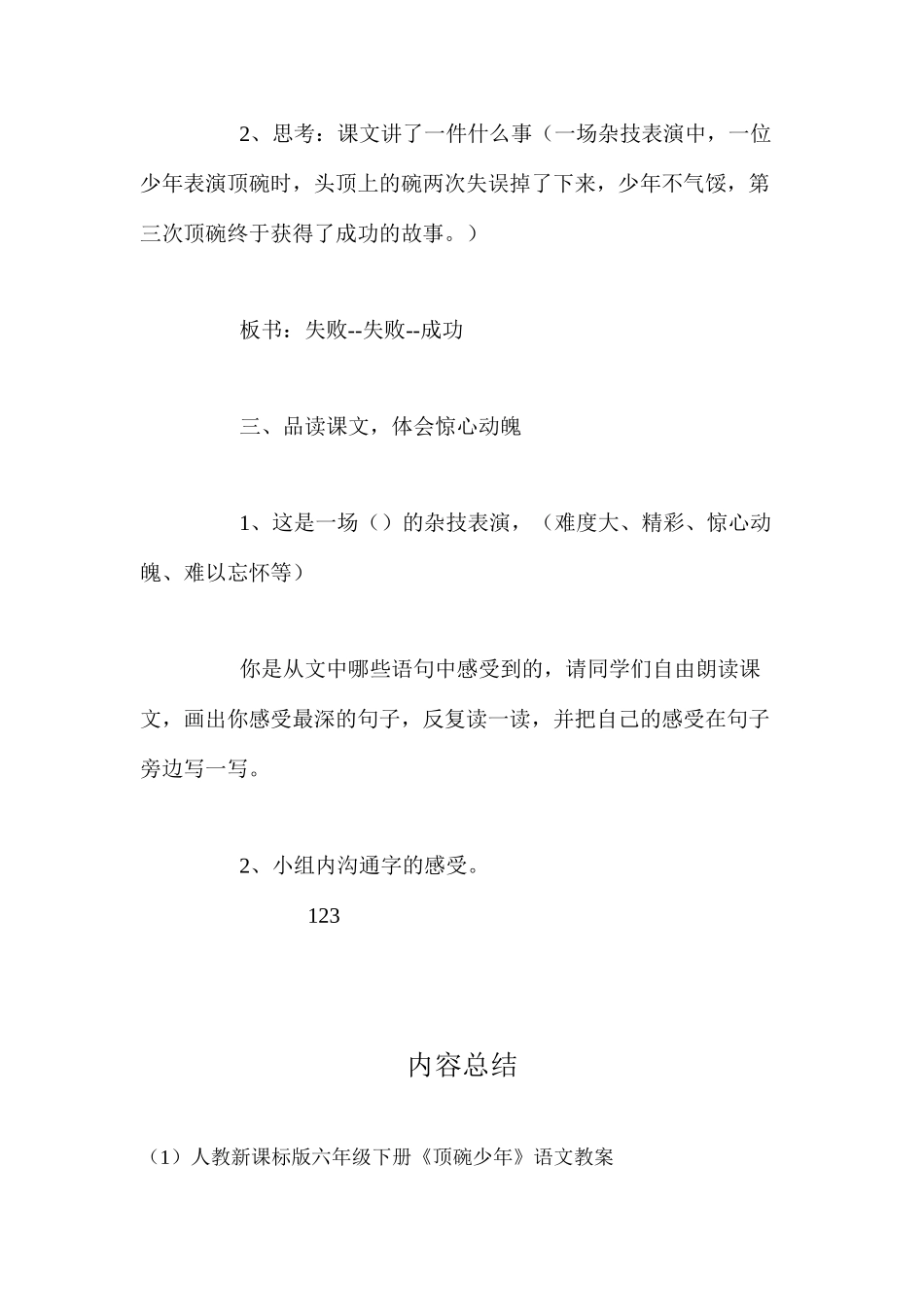 2、思考：课文讲了一件什么事（一场杂技表演中，一位少年表演顶碗时，头顶上的碗两次失误掉了下来，少年不气馁，第三次顶碗终于获得了成功的故事。）

板书：失败--失败--成功

三、品读课文，体会惊心动魄

1、这是一场（）的杂技表演，（难度大、精彩、惊心动魄、难以忘怀等）

你是从文中哪些语句中感受到的，请同学们自由朗读课文，画出你感受最深的句子，反复读一读，并把自己的感受在句子旁边写一写。

2、小组内沟通字的感受。

123

内容总结

（1）人教新课标版六年级下册《顶碗少年》语文教案